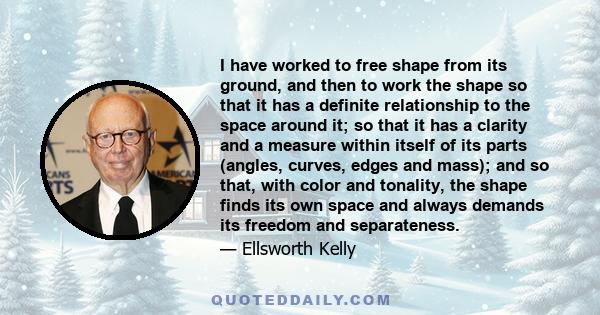 I have worked to free shape from its ground, and then to work the shape so that it has a definite relationship to the space around it; so that it has a clarity and a measure within itself of its parts (angles, curves, edges and mass); and so that, with color and tonality, the shape finds its own space and always demands its freedom and separateness.

— Ellsworth Kelly

CANS
RTS
AMERICAN

QUOTEDDAILY.COM